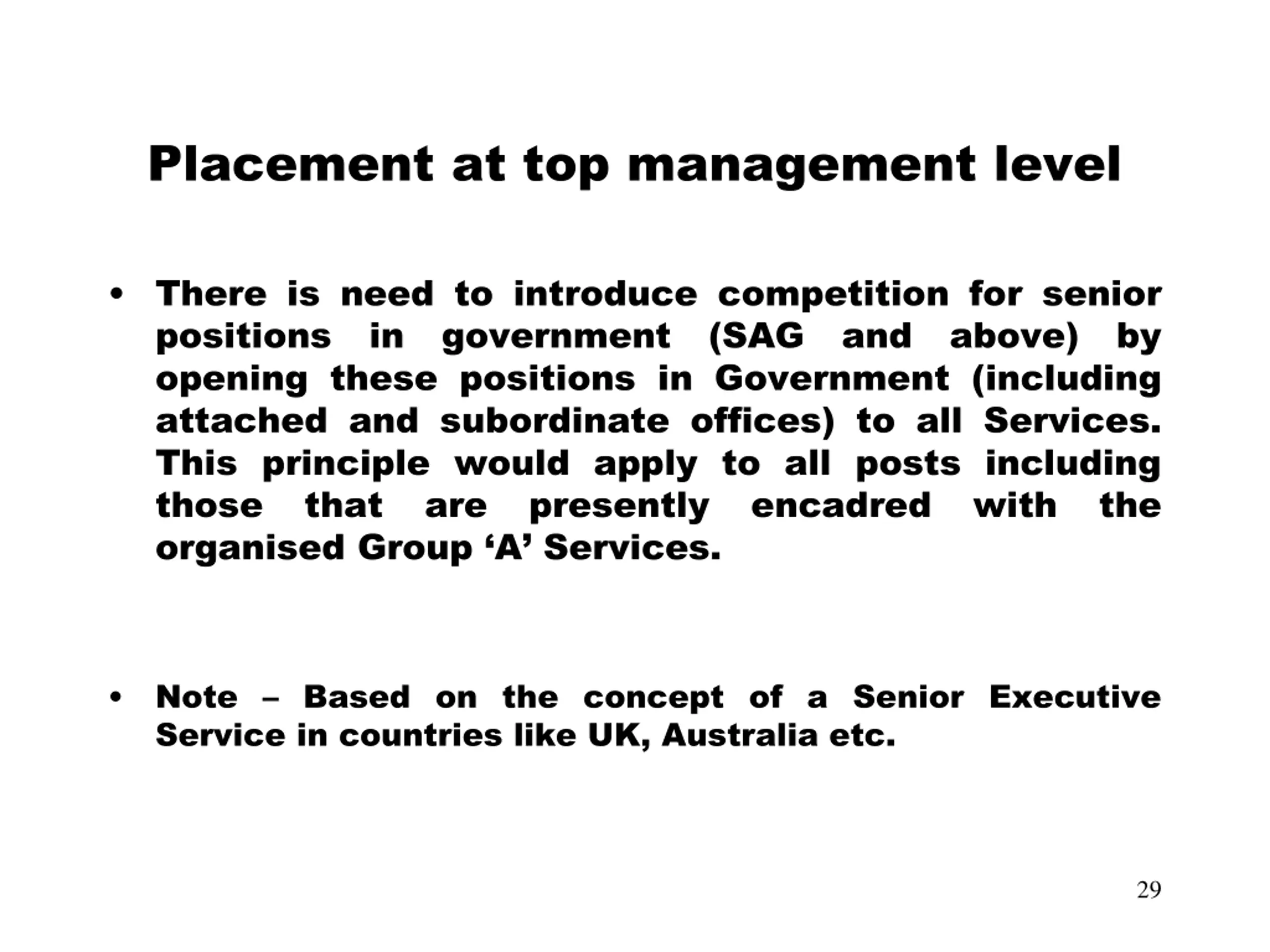 Placement at top management level

• There is need to introduce competition for senior positions in government (SAG and above) by opening these positions in Government (including attached and subordinate offices) to all Services. This principle would apply to all posts including those that are presently encadred with the organised Group ‘A’ Services.

• Note – Based on the concept of a Senior Executive Service in countries like UK, Australia etc.

29